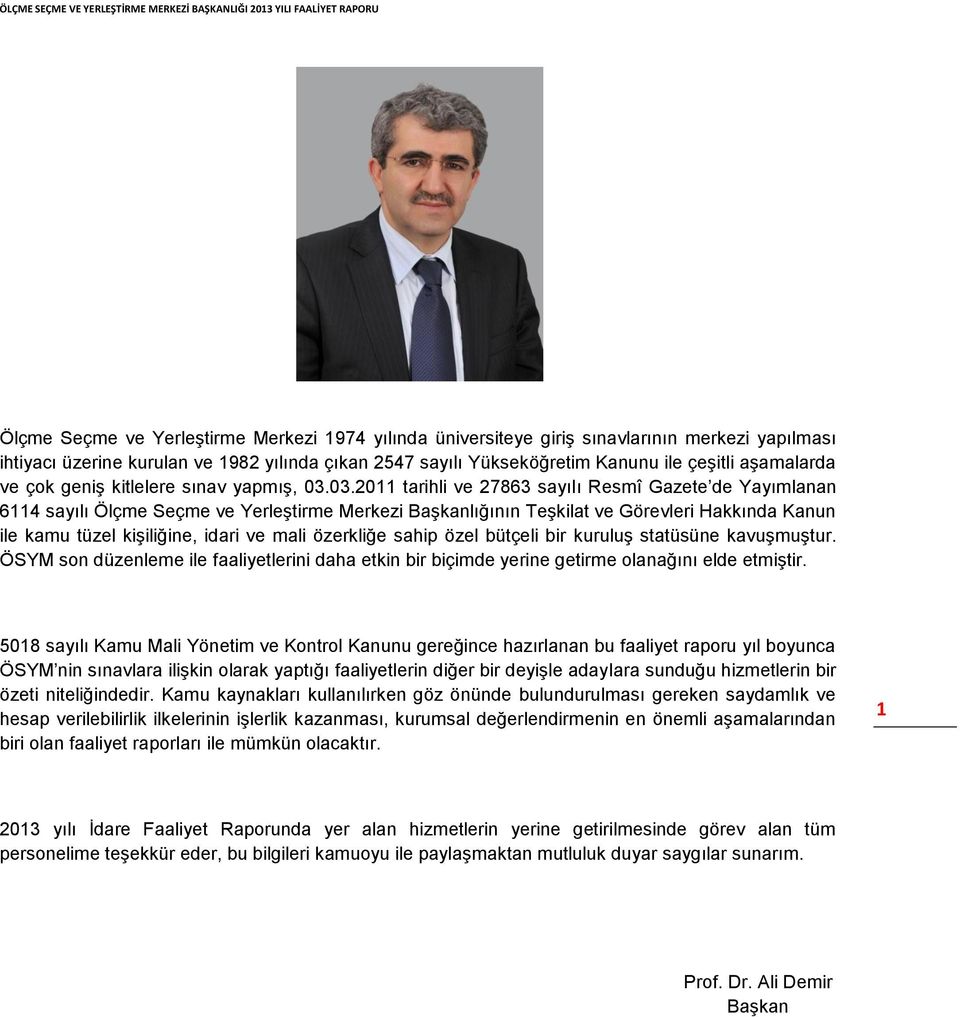 ÖLÇME SEÇME VE YERLEŞTİRME MERKEZİ BAŞKANLIĞI 2013 YILI FAALİYET RAPORU

Ölçme Seçme ve Yerleştirme Merkezi 1974 yılında üniversiteye giriş sınavlarının merkezi yapılması ihtiyacı üzerine kurulan ve 1982 yılında çıkan 2547 sayılı Yükseköğretim Kanunu ile çeşitli aşamalarda ve çok geniş kitlelere sınav yapmış, 03.03.2011 tarihli ve 27863 sayılı Resmî Gazete'de Yayımlanan 6114 sayılı Ölçme Seçme ve Yerleştirme Merkezi Başkanlığının Teşkilat ve Görevleri Hakkında Kanun ile kamu tüzel kişiliğine, idari ve mali özerkliğe sahip özel bütçeli bir kuruluş statüsüne kavuşmuştur. ÖSYM son düzenleme ile faaliyetlerini daha etkin bir biçimde yerine getirme olanağını elde etmiştir.

5018 sayılı Kamu Mali Yönetim ve Kontrol Kanunu gereğince hazırlanan bu faaliyet raporu yıl boyunca ÖSYM'nin sınavlara ilişkin olarak yaptığı faaliyetlerin diğer bir deyişle adaylara sunduğu hizmetlerin bir özeti niteliğindedir. Kamu kaynakları kullanılırken göz önünde bulundurulması gereken saydamlık ve hesap verilebilirlik ilkelerinin işlerlik kazanması, kurumsal değerlendirmenin en önemli aşamalarından biri olan faaliyet raporları ile mümkün olacaktır.

1

2013 yılı İdare Faaliyet Raporunda yer alan hizmetlerin yerine getirilmesinde görev alan tüm personelime teşekkür eder, bu bilgileri kamuoyu ile paylaşmaktan mutluluk duyar saygılar sunarım.

Prof. Dr. Ali Demir
Başkan